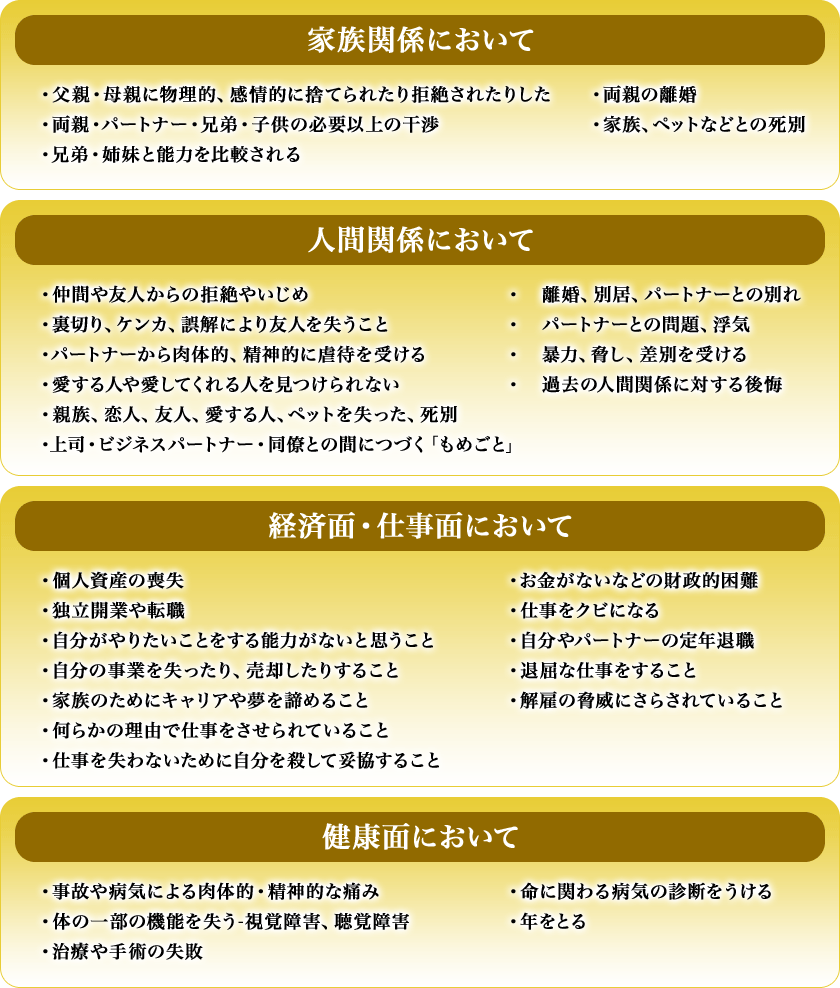 家族関係において

・父親・母親に物理的、感情的に捨てられたり拒絶されたりした
・両親・パートナー・兄弟・子供の必要以上の干渉
・兄弟・姉妹と能力を比較される

・両親の離婚
・家族、ペットなどとの死別

人間関係において

・仲間や友人からの拒絶やいじめ
・裏切り、ケンカ、誤解により友人を失うこと
・パートナーから肉体的、精神的に虐待を受ける
・愛する人や愛してくれる人を見つけられない
・親族、恋人、友人、愛する人、ペットを失った、死別
・上司・ビジネスパートナー・同僚との間につづく「もめごと」

・ 離婚、別居、パートナーとの別れ
・ パートナーとの問題、浮気
・ 暴力、脅し、差別を受ける
・ 過去の人間関係に対する後悔

経済面・仕事面において

・個人資産の喪失
・独立開業や転職
・自分がやりたいことをする能力がないと思うこと
・自分の事業を失ったり、売却したりすること
・家族のためにキャリアや夢を諦めること
・何らかの理由で仕事をさせられていること
・仕事を失わないために自分を殺して妥協すること

・お金がないなどの財政的困難
・仕事をクビになる
・自分やパートナーの定年退職
・退屈な仕事をすること
・解雇の脅威にさらされていること

健康面において

・事故や病気による肉体的・精神的な痛み
・体の一部の機能を失う-視覚障害、聴覚障害
・治療や手術の失敗

・命に関わる病気の診断をうける
・年をとる